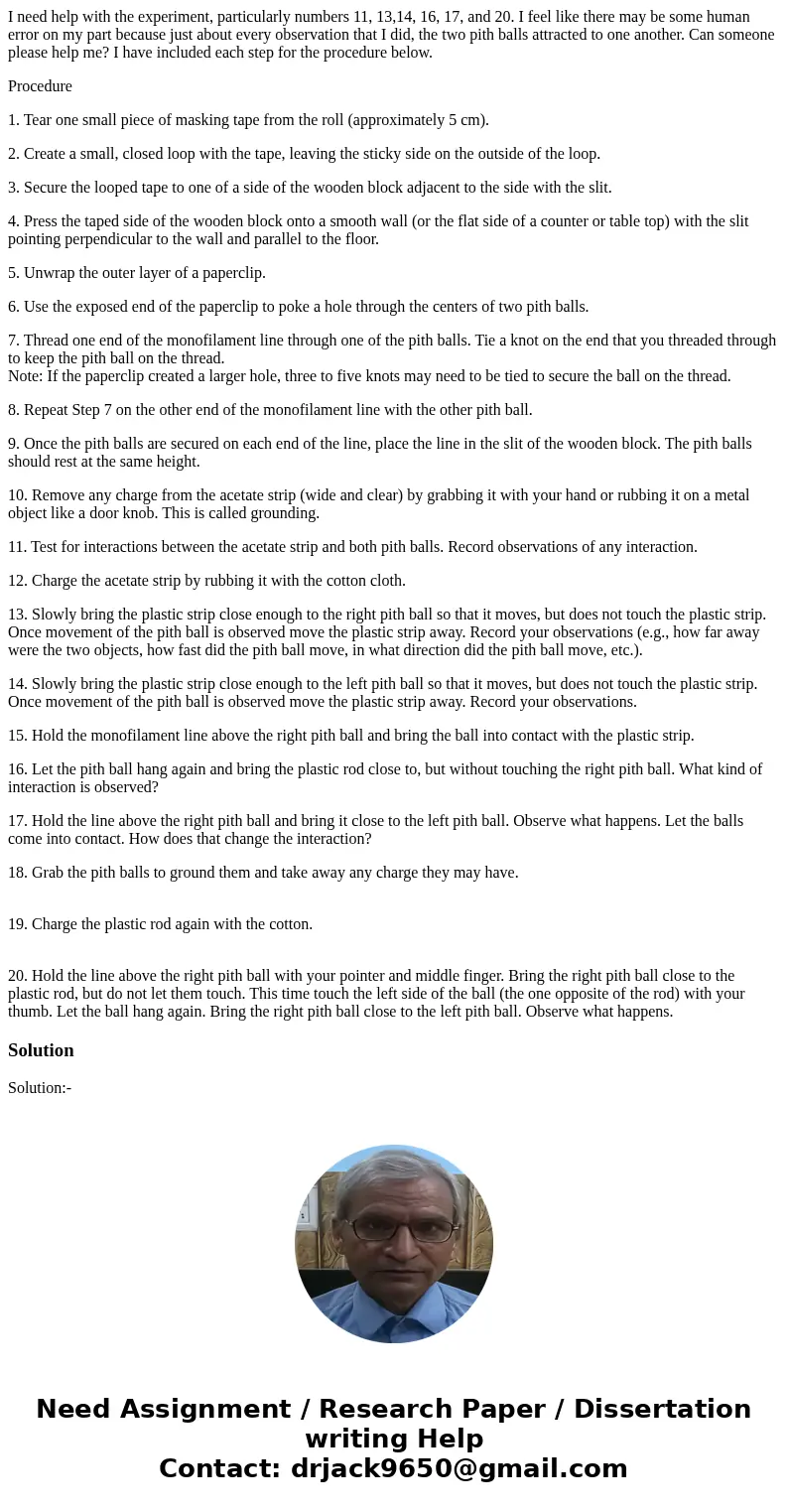 I need help with the experiment, particularly numbers 11, 13,14, 16, 17, and 20. I feel like there may be some human error on my part because just about every observation that I did, the two pith balls attracted to one another. Can someone please help me? I have included each step for the procedure below.

Procedure

1. Tear one small piece of masking tape from the roll (approximately 5 cm).

2. Create a small, closed loop with the tape, leaving the sticky side on the outside of the loop.

3. Secure the looped tape to one of a side of the wooden block adjacent to the side with the slit.

4. Press the taped side of the wooden block onto a smooth wall (or the flat side of a counter or table top) with the slit pointing perpendicular to the wall and parallel to the floor.

5. Unwrap the outer layer of a paperclip.

6. Use the exposed end of the paperclip to poke a hole through the centers of two pith balls.

7. Thread one end of the monofilament line through one of the pith balls. Tie a knot on the end that you threaded through to keep the pith ball on the thread.
Note: If the paperclip created a larger hole, three to five knots may need to be tied to secure the ball on the thread.

8. Repeat Step 7 on the other end of the monofilament line with the other pith ball.

9. Once the pith balls are secured on each end of the line, place the line in the slit of the wooden block. The pith balls should rest at the same height.

10. Remove any charge from the acetate strip (wide and clear) by grabbing it with your hand or rubbing it on a metal object like a door knob. This is called grounding.

11. Test for interactions between the acetate strip and both pith balls. Record observations of any interaction.

12. Charge the acetate strip by rubbing it with the cotton cloth.

13. Slowly bring the plastic strip close enough to the right pith ball so that it moves, but does not touch the plastic strip. Once movement of the pith ball is observed move the plastic strip away. Record your observations (e.g., how far away were the two objects, how fast did the pith ball move, in what direction did the pith ball move, etc.).

14. Slowly bring the plastic strip close enough to the left pith ball so that it moves, but does not touch the plastic strip. Once movement of the pith ball is observed move the plastic strip away. Record your observations.

15. Hold the monofilament line above the right pith ball and bring the ball into contact with the plastic strip.

16. Let the pith ball hang again and bring the plastic rod close to, but without touching the right pith ball. What kind of interaction is observed?

17. Hold the line above the right pith ball and bring it close to the left pith ball. Observe what happens. Let the balls come into contact. How does that change the interaction?

18. Grab the pith balls to ground them and take away any charge they may have.

19. Charge the plastic rod again with the cotton.

20. Hold the line above the right pith ball with your pointer and middle finger. Bring the right pith ball close to the plastic rod, but do not let them touch. This time touch the left side of the ball (the one opposite of the rod) with your thumb. Let the ball hang again. Bring the right pith ball close to the left pith ball. Observe what happens.

Solution

Solution:-

Need Assignment / Research Paper / Dissertation writing Help
Contact: drjack9650@gmail.com